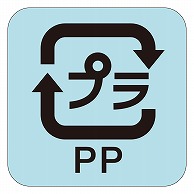 プラ
PP